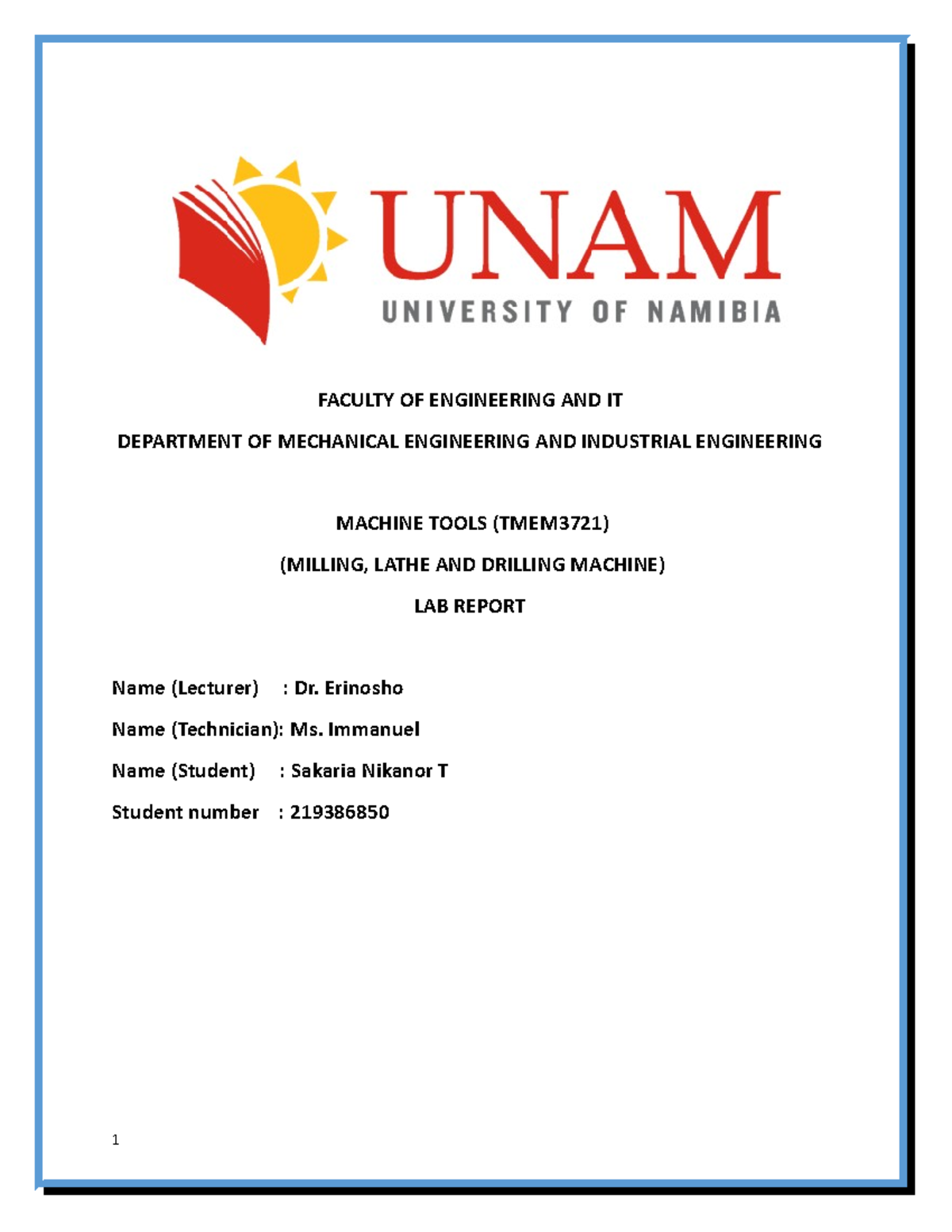 UNAM
UNIVERSITY OF NAMIBIA

FACULTY OF ENGINEERING AND IT

DEPARTMENT OF MECHANICAL ENGINEERING AND INDUSTRIAL ENGINEERING

MACHINE TOOLS (TMEM3721)

(MILLING, LATHE AND DRILLING MACHINE)

LAB REPORT

Name (Lecturer) : Dr. Erinosho

Name (Technician): Ms. Immanuel

Name (Student) : Sakaria Nikanor T

Student number : 219386850

1